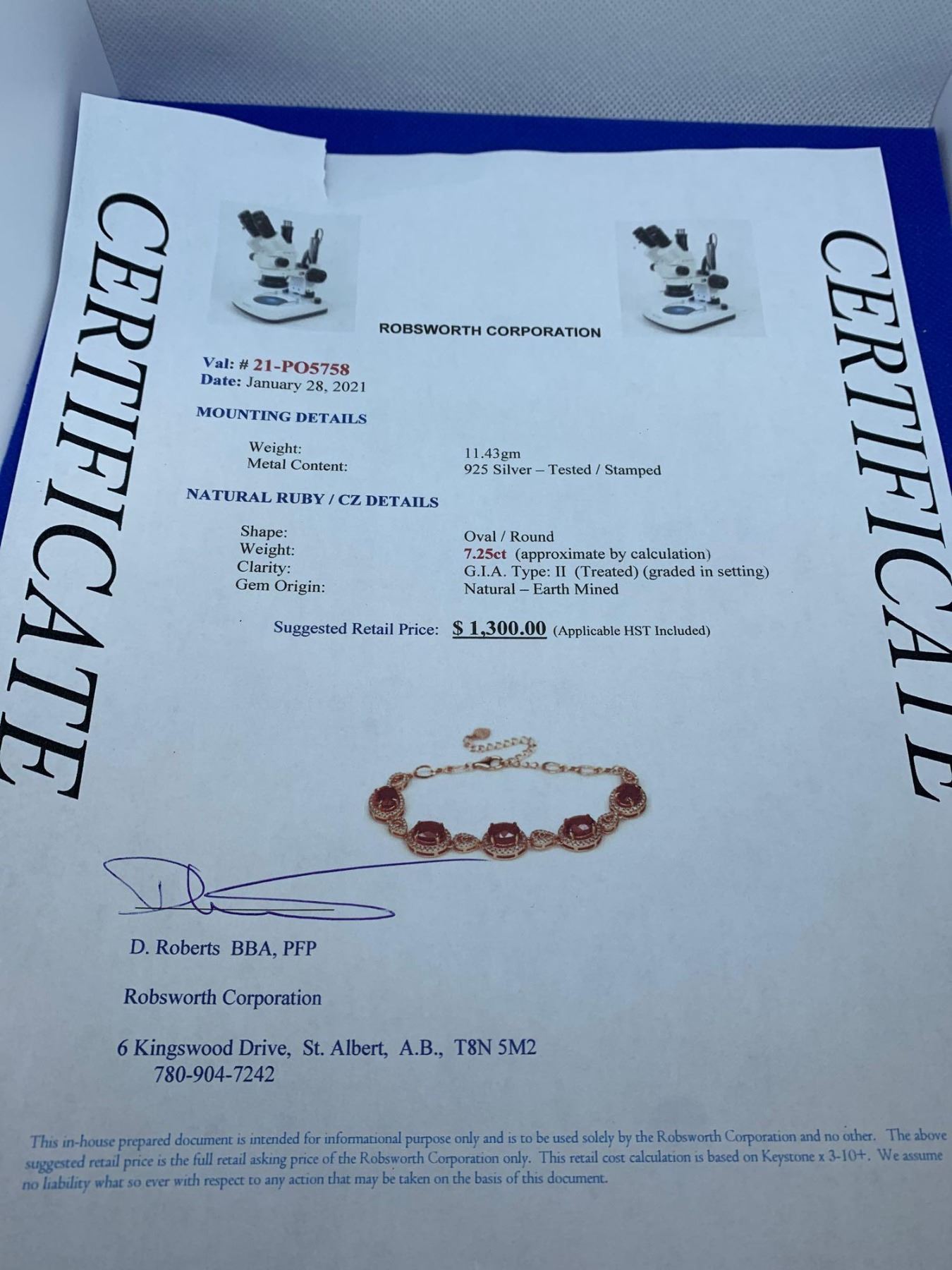 CERTIFICATE

ROBSWORTH CORPORATION

Val: # 21-PO5758
Date: January 28, 2021

MOUNTING DETAILS

Weight: 11.43gm
Metal Content: 925 Silver – Tested / Stamped

NATURAL RUBY / CZ DETAILS

Shape: Oval / Round
Weight: 7.25ct (approximate by calculation)
Clarity: G.I.A. Type: II (Treated) (graded in setting)
Gem Origin: Natural – Earth Mined

Suggested Retail Price: $ 1,300.00 (Applicable HST Included)

D. Roberts BBA, PFP

Robsworth Corporation

6 Kingswood Drive, St. Albert, A.B., T8N 5M2
780-904-7242

This in-house prepared document is intended for informational purpose only and is to be used solely by the Robsworth Corporation and no other. The above suggested retail price is the full retail asking price of the Robsworth Corporation only. This retail cost calculation is based on Keystone x 3-10+. We assume no liability what so ever with respect to any action that may be taken on the basis of this document.

CERTIFICATE